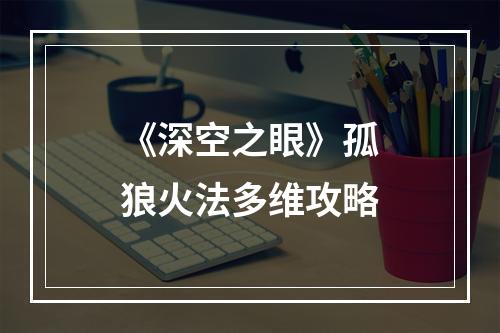 《深空之眼》孤狼火法多维攻略